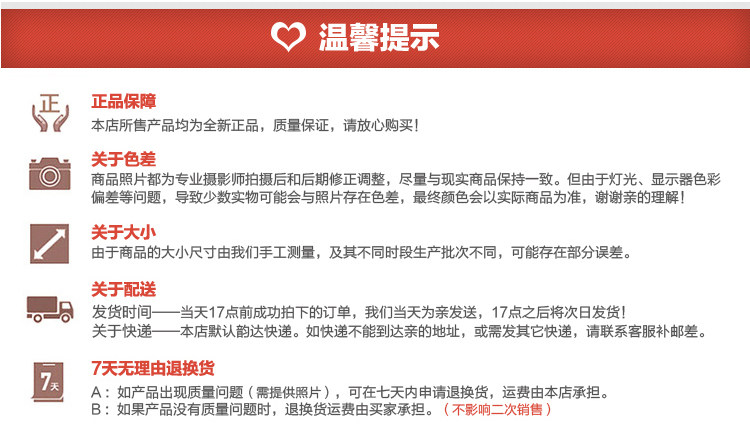 温馨提示

正

正品保障
本店所售产品均为全新正品，质量保证，请放心购买！

关于色差
商品照片都为专业摄影师拍摄后和后期修正调整，尽量与现实商品保持一致。但由于灯光、显示器色彩偏差等问题，导致少数实物可能会与照片存在色差，最终颜色会以实际商品为准，谢谢亲的理解！

关于大小
由于商品的大小尺寸由我们手工测量，及其不同时段生产批次不同，可能存在部分误差。

关于配送
发货时间——当天17点前成功拍下的订单，我们当天为亲发送，17点之后将次日发货！
关于快递——本店默认韵达快递。如快递不能到达亲的地址，或需发其它快递，请联系客服补邮差。

7天

7天无理由退换货
A：如产品出现质量问题（需提供照片），可在七天内申请退换货，运费由本店承担。
B：如果产品没有质量问题时，退换货运费由买家承担。（不影响二次销售）